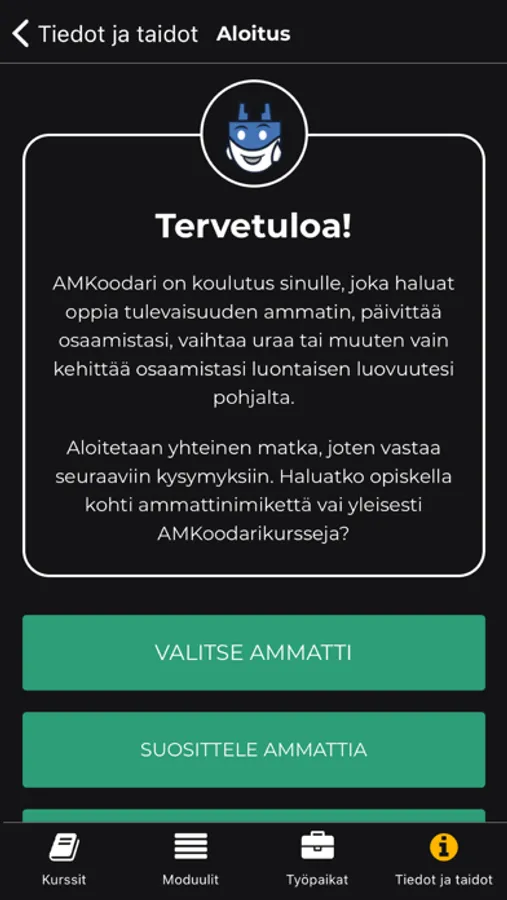 Tiedot ja taidot Aloitus

Tervetuloa!

AMKoodari on koulutus sinulle, joka haluat oppia tulevaisuuden ammatin, päivittää osaamistasi, vaihtaa uraa tai muuten vain kehittää osaamistasi luontaisen luovuutesi pohjalta.

Aloitetaan yhteinen matka, joten vastaa seuraaviin kysymyksiin. Haluatko opiskella kohti ammattinimikettä vai yleisesti AMKoodarikursseja?

VALITSE AMMATTI

SUOSITTELE AMMATTIA

Kurssit Moduulit Työpaikat Tiedot ja taidot